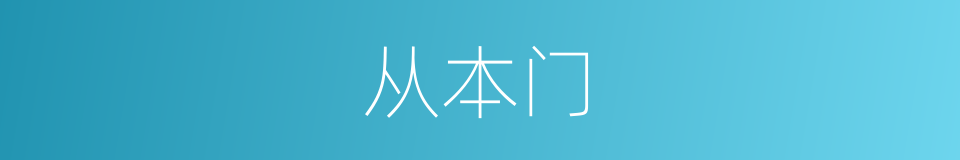 从本门